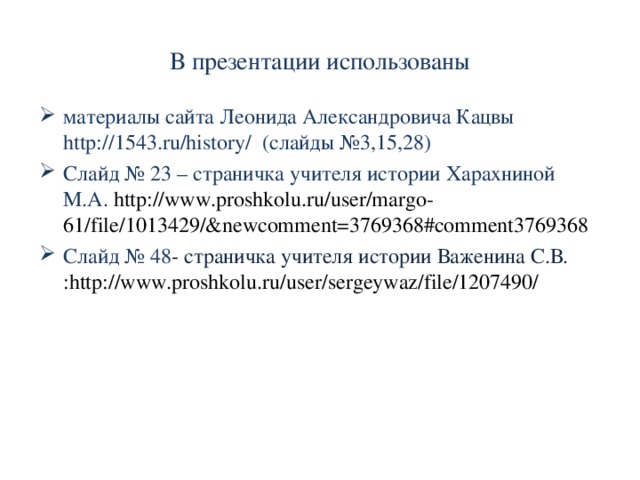 В презентации использованы

➢ материалы сайта Леонида Александровича Кацвы http://1543.ru/history/ (слайды №3,15,28)

➢ Слайд № 23 – страничка учителя истории Харахниной М.А. http://www.proshkolu.ru/user/margo-61/file/1013429/&newcomment=3769368#comment3769368

➢ Слайд № 48- страничка учителя истории Важенина С.В. :http://www.proshkolu.ru/user/sergeywaz/file/1207490/